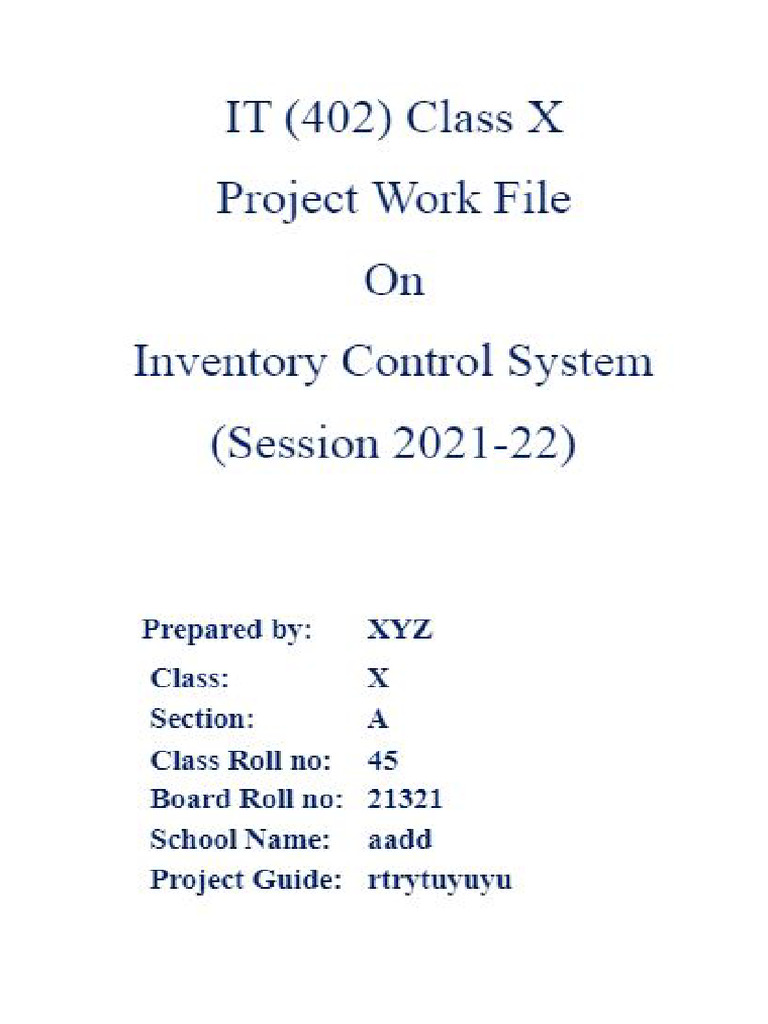 IT (402) Class X
Project Work File
On
Inventory Control System
(Session 2021-22)

Prepared by: XYZ
Class: X
Section: A
Class Roll no: 45
Board Roll no: 21321
School Name: aadd
Project Guide: rtrytuyuyu